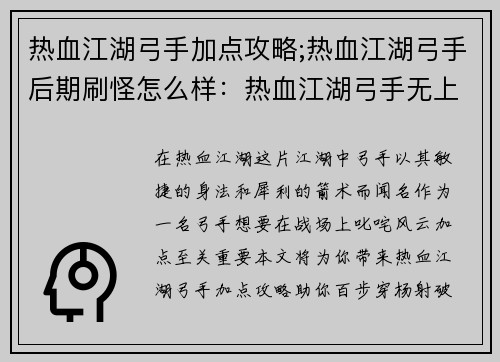 热血江湖弓手加点攻略;热血江湖弓手后期刷怪怎么样：热血江湖弓手无上

在热血江湖这片江湖中弓手以其敏捷的身法和犀利的箭术而闻名作为一名弓手想要在战场上叱咤风云加点至关重要本文将为你带来热血江湖弓手加点攻略助你百步穿杨射破